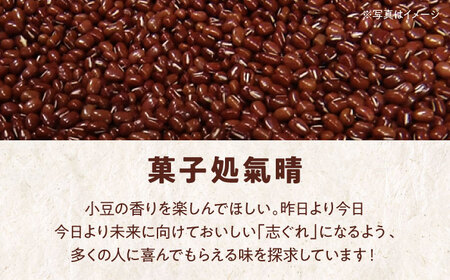 ※写真はイメージ

菓子処氣晴

小豆の香りを楽しんでほしい。昨日より今日
今日より未来に向けておいしい「志ぐれ」になるよう、
多くの人に喜んでもらえる味を探求しています！